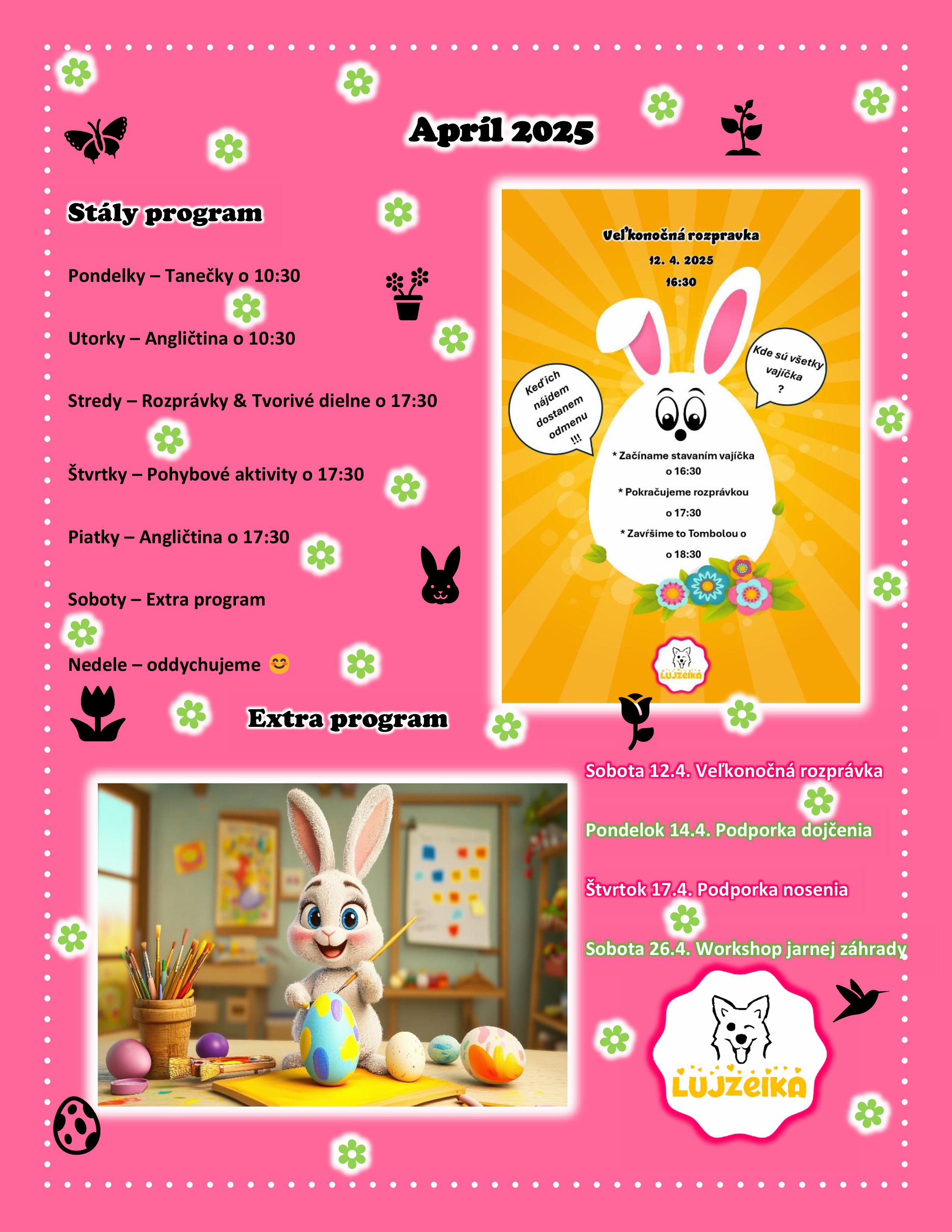 Apríl 2025

Stály program

Pondelky – Tanečky o 10:30

Utorky – Angličtina o 10:30

Stredy – Rozprávky & Tvorivé dielne o 17:30

Štvrtky – Pohybové aktivity o 17:30

Piatky – Angličtina o 17:30

Soboty – Extra program

Nedele – oddychujeme 😊

Veľkonočná rozpravka

12. 4. 2025

16:30

Keď ich nájdem dostanem odmenu !!!

Kde sú všetky vajíčka ?

* Začíname stavaním vajíčka o 16:30

* Pokračujeme rozprávkou o 17:30

* Zavŕšime to Tombolou o o 18:30

LUJZEIKA

Extra program

Sobota 12.4. Veľkonočná rozprávka

Pondelok 14.4. Podporka dojčenia

Štvrtok 17.4. Podporka nosenia

Sobota 26.4. Workshop jarnej záhrady

LUJZEIKA